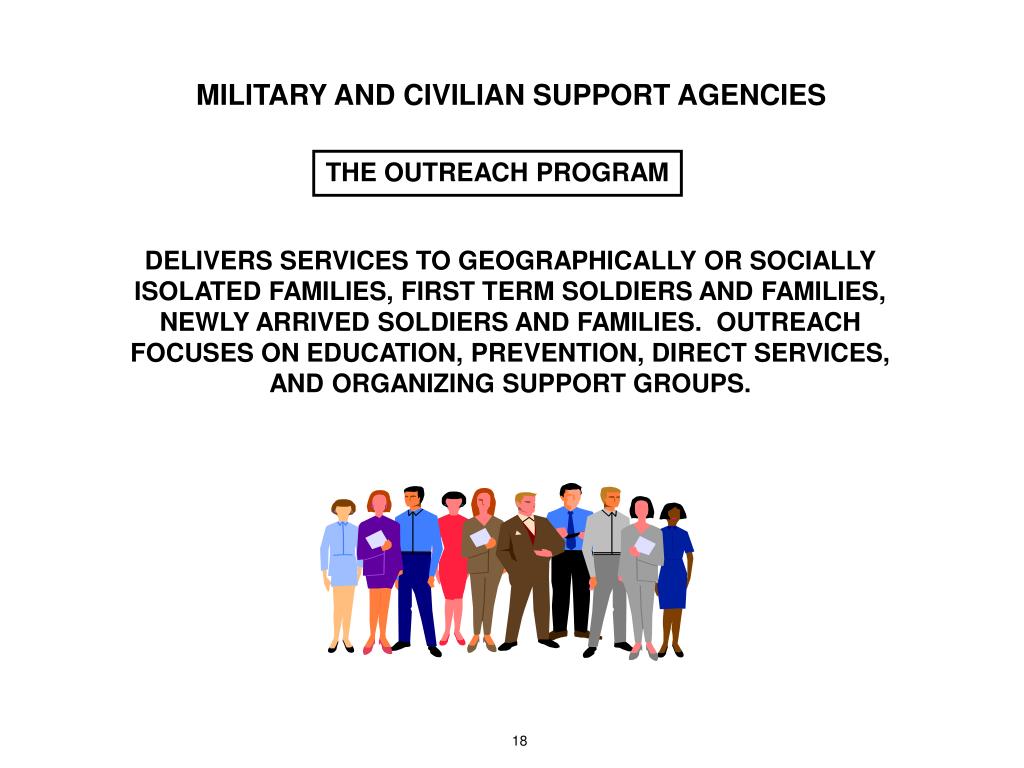 MILITARY AND CIVILIAN SUPPORT AGENCIES

THE OUTREACH PROGRAM

DELIVERS SERVICES TO GEOGRAPHICALLY OR SOCIALLY ISOLATED FAMILIES, FIRST TERM SOLDIERS AND FAMILIES, NEWLY ARRIVED SOLDIERS AND FAMILIES. OUTREACH FOCUSES ON EDUCATION, PREVENTION, DIRECT SERVICES, AND ORGANIZING SUPPORT GROUPS.

18